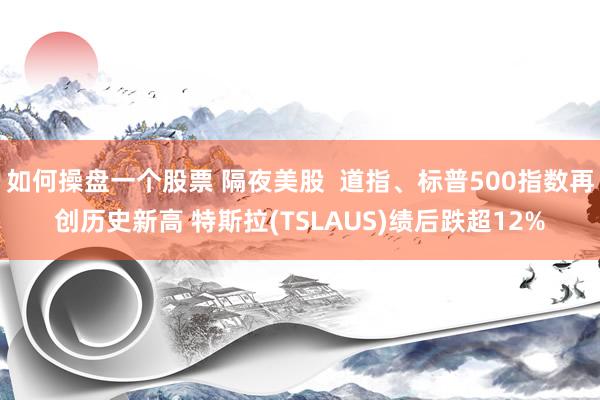 如何操盘一个股票 隔夜美股 道指、标普500指数再创历史新高 特斯拉(TSLAUS)绩后跌超12%